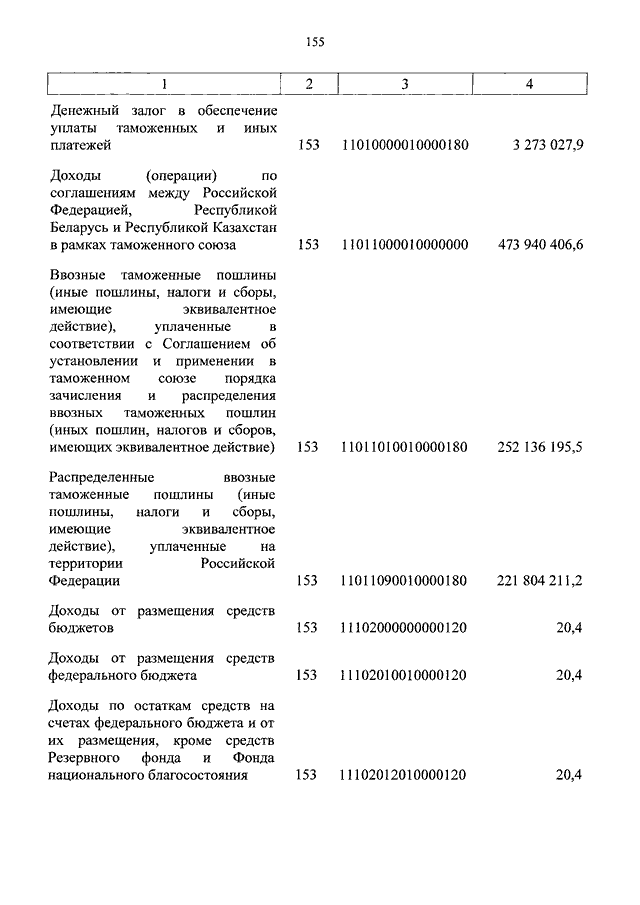 155

| 1 | 2 | 3 | 4 |
|---|---|---|---|
| Денежный залог в обеспечение уплаты таможенных и иных платежей | 153 | 11010000010000180 | 3 273 027,9 |
| Доходы (операции) по соглашениям между Российской Федерацией, Республикой Беларусь и Республикой Казахстан в рамках таможенного союза | 153 | 11011000010000000 | 473 940 406,6 |
| Ввозные таможенные пошлины (иные пошлины, налоги и сборы, имеющие эквивалентное действие), уплаченные в соответствии с Соглашением об установлении и применении в таможенном союзе порядка зачисления и распределения ввозных таможенных пошлин (иных пошлин, налогов и сборов, имеющих эквивалентное действие) | 153 | 11011010010000180 | 252 136 195,5 |
| Распределенные ввозные таможенные пошлины (иные пошлины, налоги и сборы, имеющие эквивалентное действие), уплаченные на территории Российской Федерации | 153 | 11011090010000180 | 221 804 211,2 |
| Доходы от размещения средств бюджетов | 153 | 11102000000000120 | 20,4 |
| Доходы от размещения средств федерального бюджета | 153 | 11102010010000120 | 20,4 |
| Доходы по остаткам средств на счетах федерального бюджета и от их размещения, кроме средств Резервного фонда и Фонда национального благосостояния | 153 | 11102012010000120 | 20,4 |